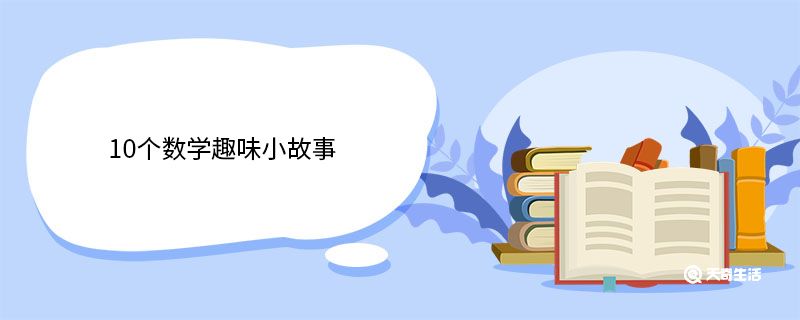 10个数学趣味小故事

天奇生活